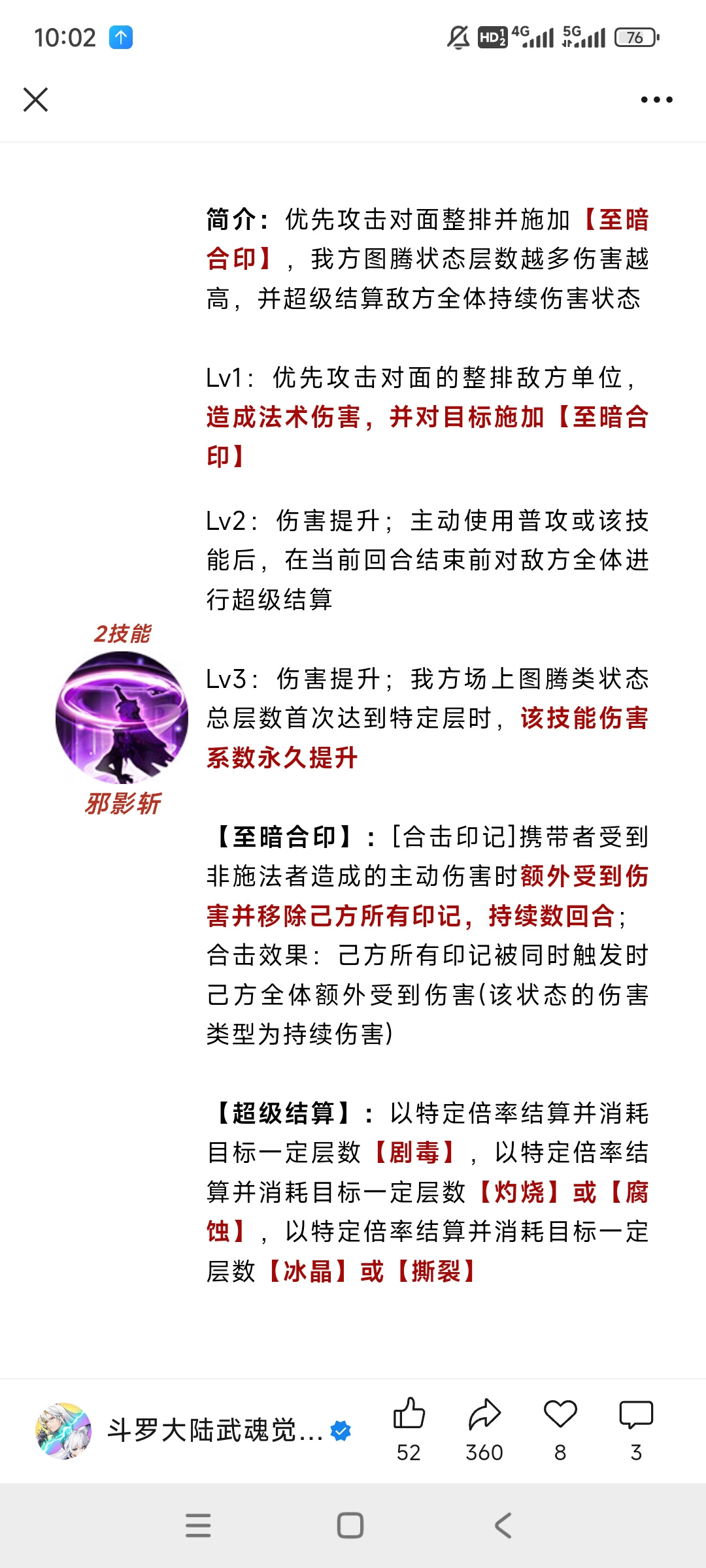 10:02

HD 4G 5G 76

2技能

邪影斩

简介：优先攻击对面整排并施加【至暗合印】，我方图腾状态层数越多伤害越高，并超级结算敌方全体持续伤害状态

Lv1：优先攻击对面的整排敌方单位，造成法术伤害，并对目标施加【至暗合印】

Lv2：伤害提升；主动使用普攻或该技能后，在当前回合结束前对敌方全体进行超级结算

Lv3：伤害提升；我方场上图腾类状态总层数首次达到特定层时，该技能伤害系数永久提升

【至暗合印】：[合击印记]携带者受到非施法者造成的主动伤害时额外受到伤害并移除己方所有印记，持续数回合；合击效果：己方所有印记被同时触发时己方全体额外受到伤害(该状态的伤害类型为持续伤害)

【超级结算】：以特定倍率结算并消耗目标一定层数【剧毒】，以特定倍率结算并消耗目标一定层数【灼烧】或【腐蚀】，以特定倍率结算并消耗目标一定层数【冰晶】或【撕裂】

斗罗大陆武魂觉...

52 360 8 3